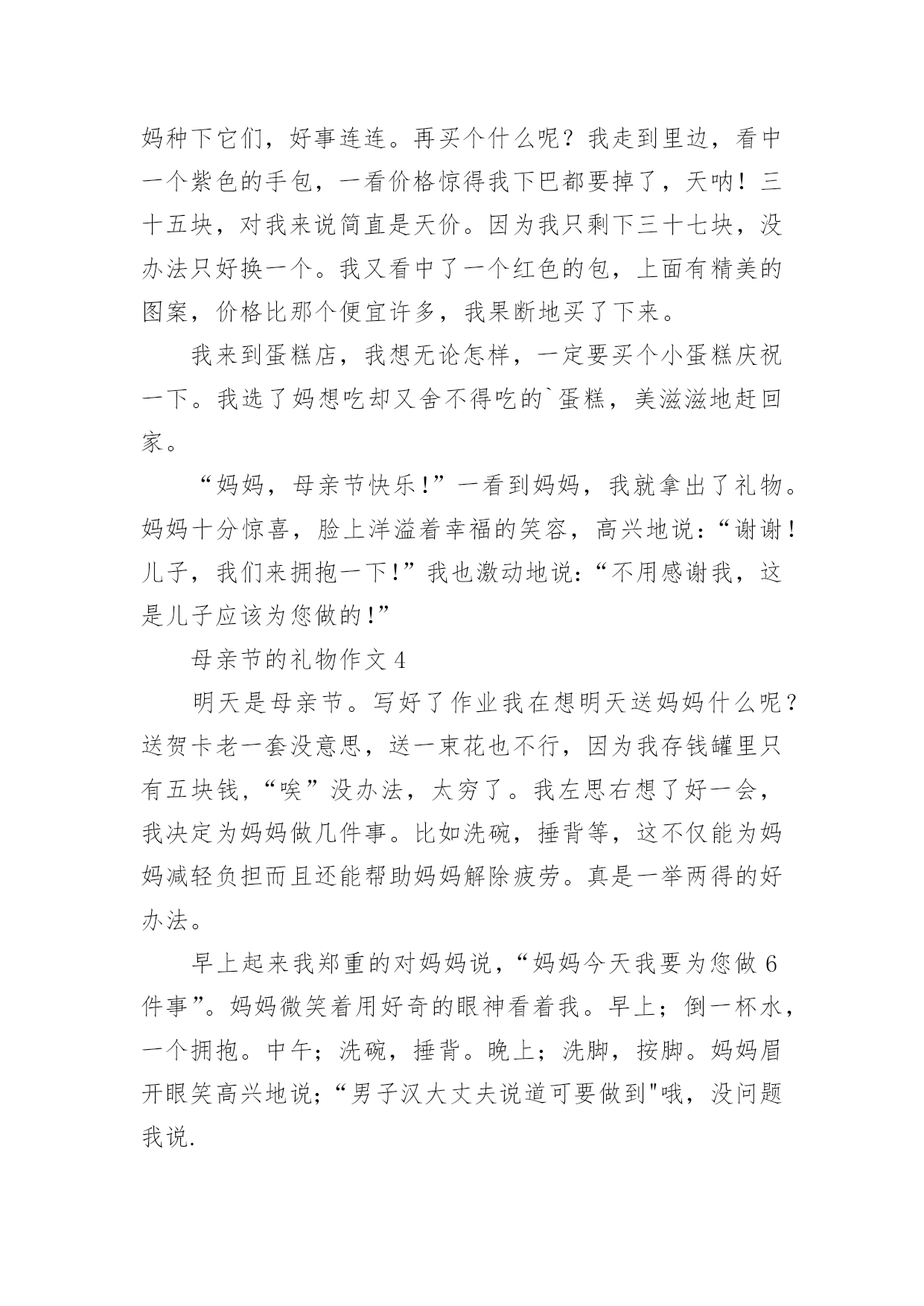 妈种下它们，好事连连。再买个什么呢？我走到里边，看中一个紫色的手包，一看价格惊得我下巴都要掉了，天呐！三十五块，对我来说简直是天价。因为我只剩下三十七块，没办法只好换一个。我又看中了一个红色的包，上面有精美的图案，价格比那个便宜许多，我果断地买了下来。

我来到蛋糕店，我想无论怎样，一定要买个小蛋糕庆祝一下。我选了妈想吃却又舍不得吃的`蛋糕，美滋滋地赶回家。

“妈妈，母亲节快乐!”一看到妈妈，我就拿出了礼物。妈妈十分惊喜，脸上洋溢着幸福的笑容，高兴地说：“谢谢！儿子，我们来拥抱一下!”我也激动地说：“不用感谢我，这是儿子应该为您做的!”

母亲节的礼物作文 4

明天是母亲节。写好了作业我在想明天送妈妈什么呢？送贺卡老一套没意思，送一束花也不行，因为我存钱罐里只有五块钱，“唉”没办法，太穷了。我左思右想了好一会，我决定为妈妈做几件事。比如洗碗，捶背等，这不仅能为妈妈减轻负担而且还能帮助妈妈解除疲劳。真是一举两得的好办法。

早上起来我郑重的对妈妈说，“妈妈今天我要为您做 6 件事”。妈妈微笑着用好奇的眼神看着我。早上；倒一杯水，一个拥抱。中午；洗碗，捶背。晚上；洗脚，按脚。妈妈眉开眼笑高兴地说；“男子汉大丈夫说道可要做到"哦，没问题我说.